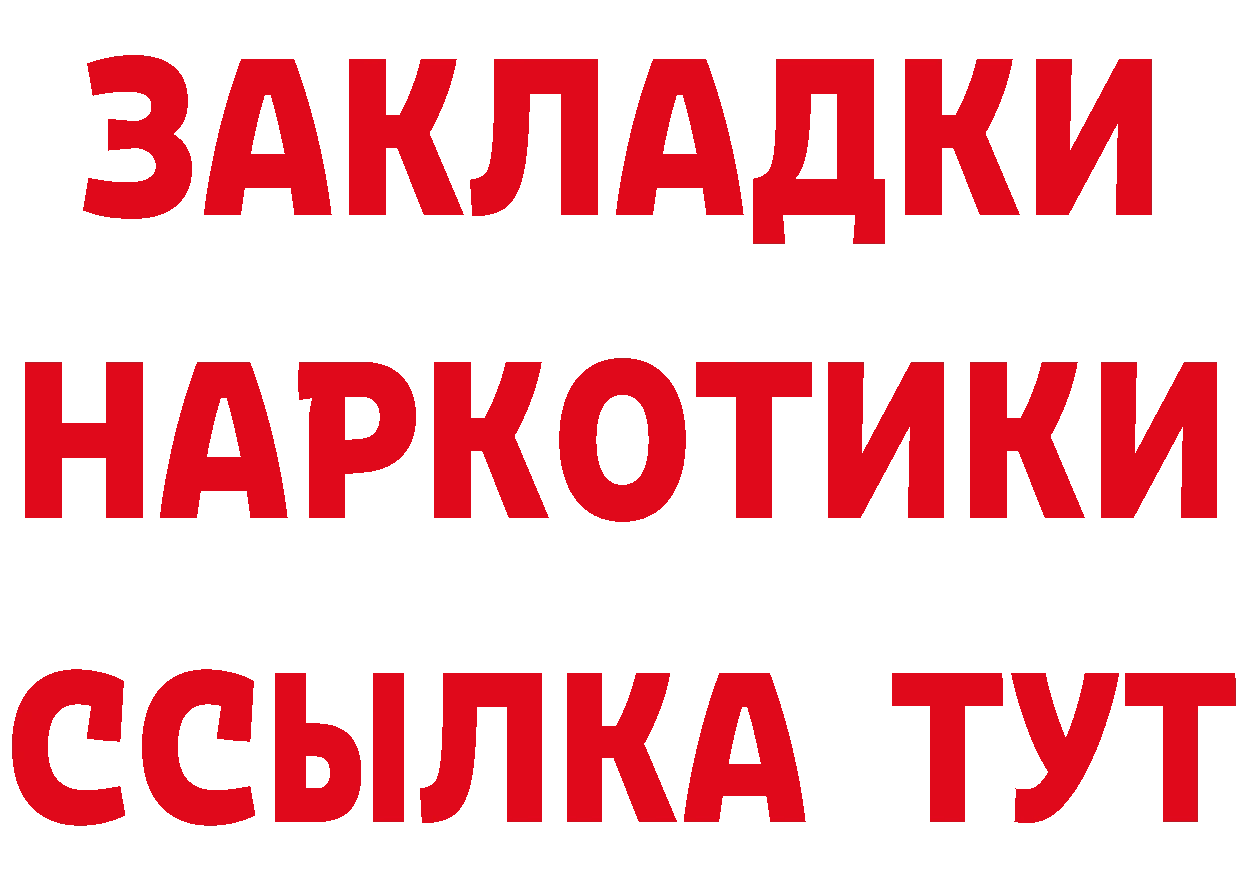 ЗАКЛАДКИ НАРКОТИКИ ССЫЛКА ТУТ